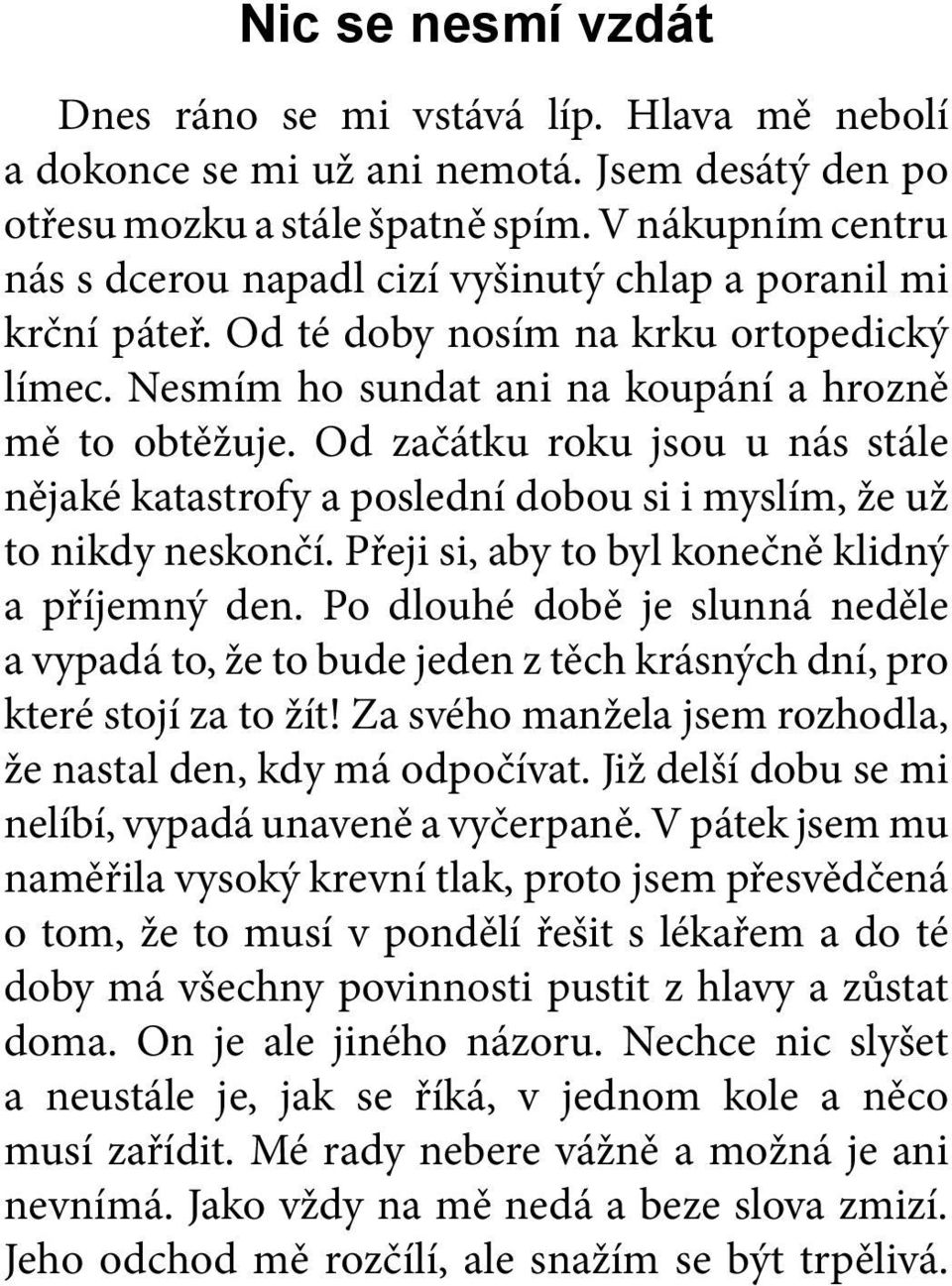 Nic se nesmí vzdát

Dnes ráno se mi vstává líp. Hlava mě nebolí a dokonce se mi už ani nemotá. Jsem desátý den po otřesu mozku a stále špatně spím. V nákupním centru nás s dcerou napadl cizí vyšinutý chlap a poranil mi krční páteř. Od té doby nosím na krku ortopedický límec. Nesmím ho sundat ani na koupání a hrozně mě to obtěžuje. Od začátku roku jsou u nás stále nějaké katastrofy a poslední dobou si i myslím, že už to nikdy neskončí. Přeji si, aby to byl konečně klidný a příjemný den. Po dlouhé době je slunná neděle a vypadá to, že to bude jeden z těch krásných dní, pro které stojí za to žít! Za svého manžela jsem rozhodla, že nastal den, kdy má odpočívat. Již delší dobu se mi nelíbí, vypadá unaveně a vyčerpaně. V pátek jsem mu naměřila vysoký krevní tlak, proto jsem přesvědčená o tom, že to musí v pondělí řešit s lékařem a do té doby má všechny povinnosti pustit z hlavy a zůstat doma. On je ale jiného názoru. Nechce nic slyšet a neustále je, jak se říká, v jednom kole a něco musí zařídit. Mé rady nebere vážně a možná je ani nevnímá. Jako vždy na mě nedá a beze slova zmizí. Jeho odchod mě rozčílí, ale snažím se být trpělivá.